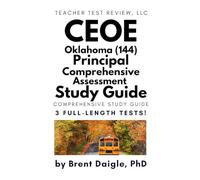 TEACHER TEST REVIEW, LLC

CEOE

Oklahoma (144)

Principal

Comprehensive Assessment

Study Guide

COMPREHENSIVE STUDY GUIDE

3 FULL-LENGTH TESTS!

by Brent Daigle, PhD